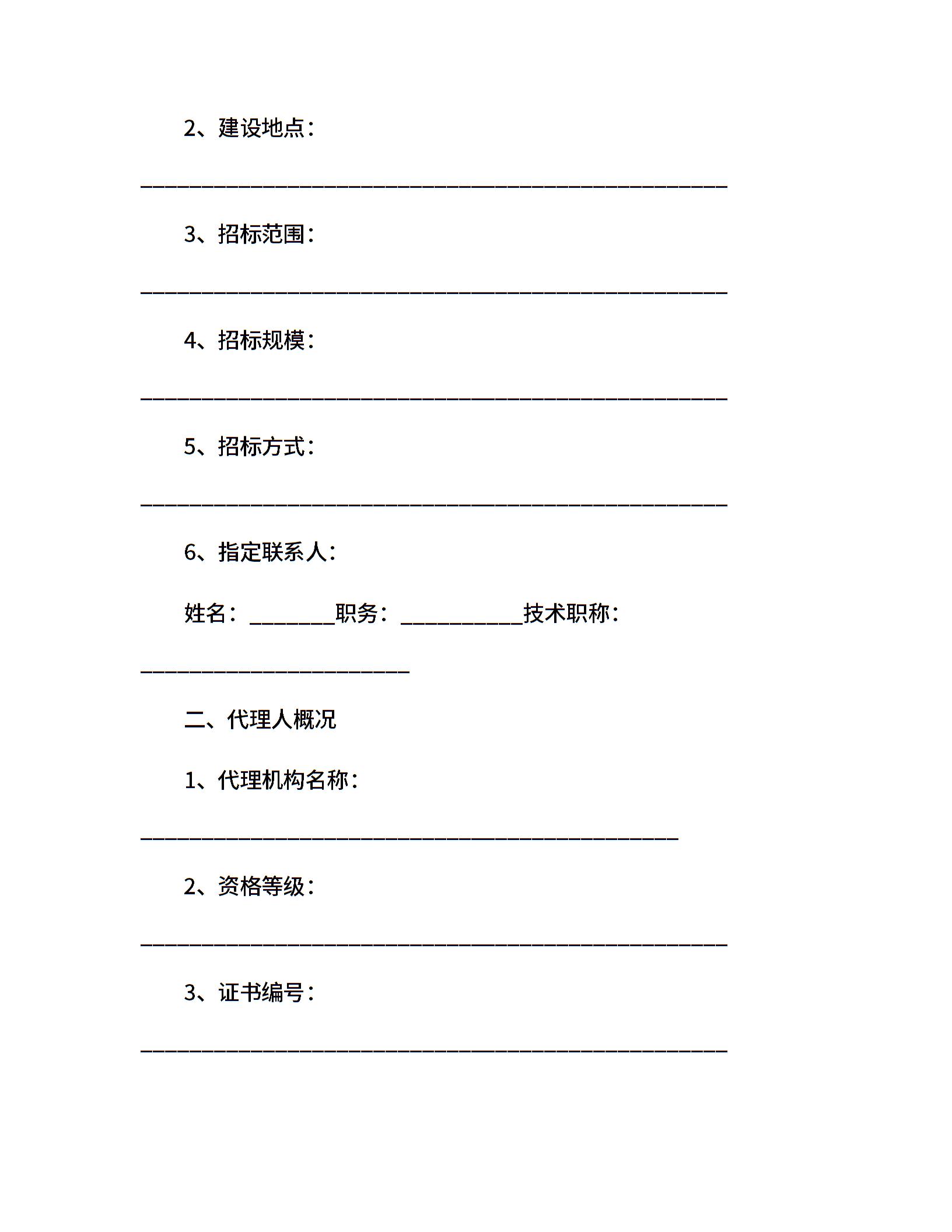 2、建设地点：

________________________________________________

3、招标范围：

________________________________________________

4、招标规模：

________________________________________________

5、招标方式：

________________________________________________

6、指定联系人：

姓名：_______职务：__________技术职称：

______________________

二、代理人概况

1、代理机构名称：

____________________________________________

2、资格等级：

________________________________________________

3、证书编号：

________________________________________________